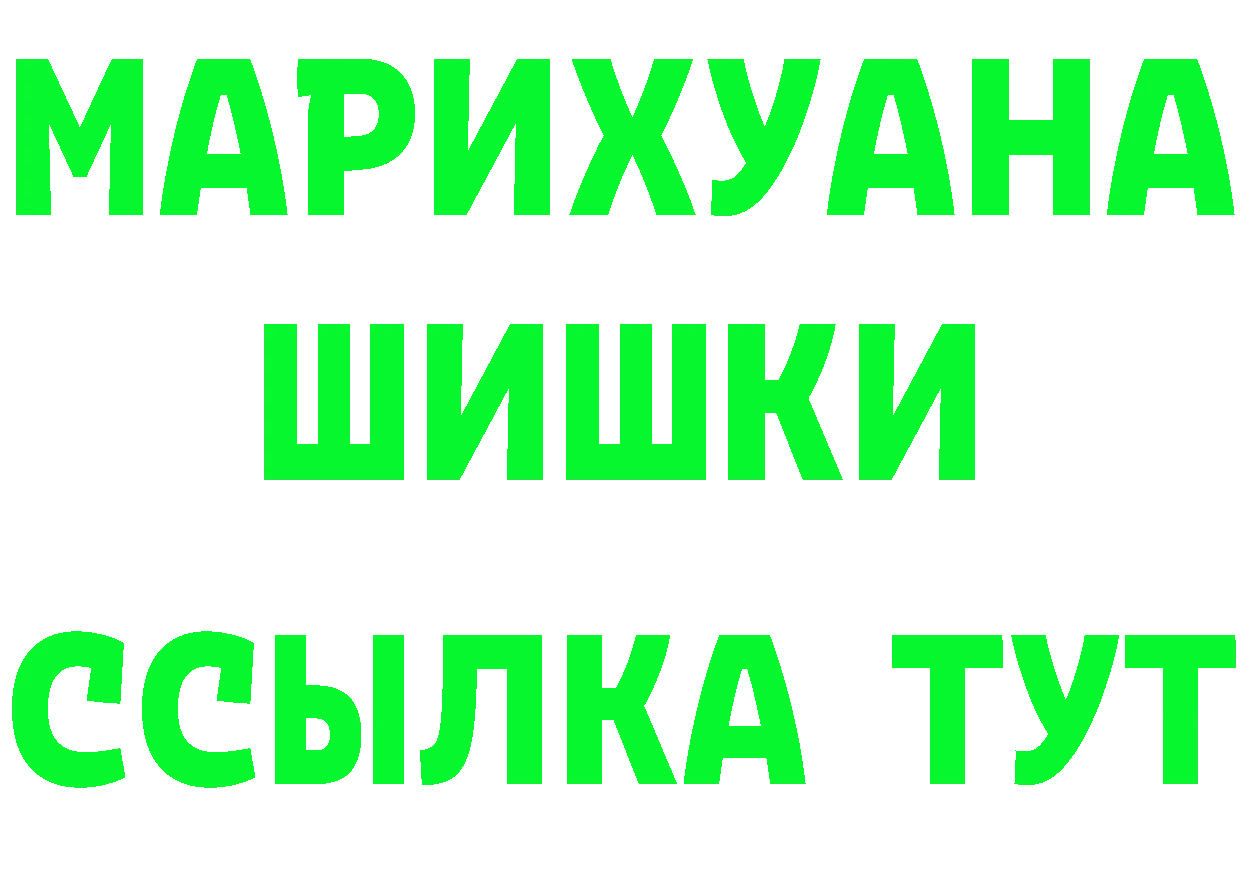 МАРИХУАНА
ШИШКИ
ССЫЛКА ТУТ